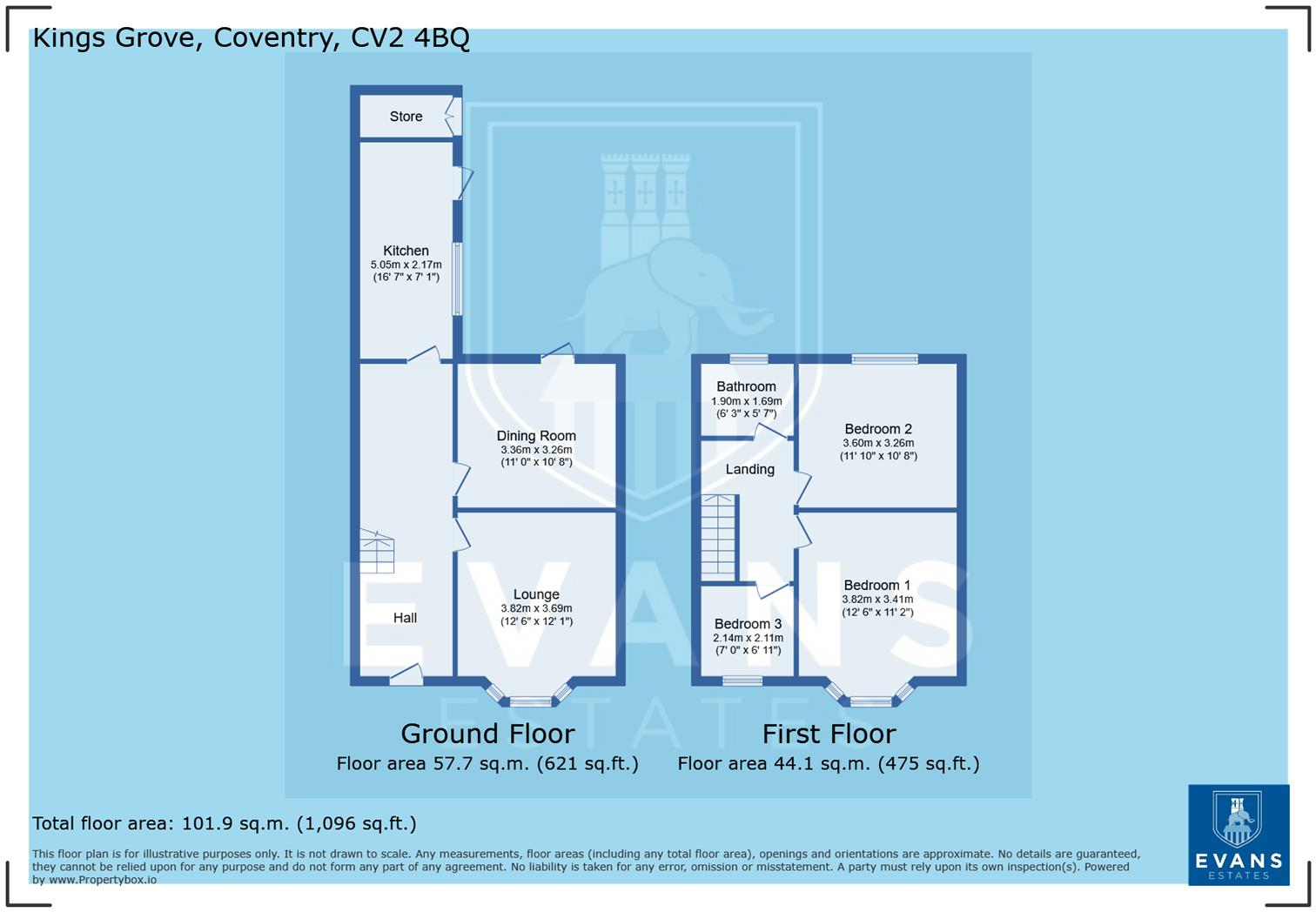 Kings Grove, Coventry, CV2 4BQ

Store

Kitchen
5.05m x 2.17m
(16' 7" x 7' 1")

Dining Room
3.36m x 3.26m
(11' 0" x 10' 8")

Lounge
3.82m x 3.69m
(12' 6" x 12' 1")

Hall

Bathroom
1.90m x 1.69m
(6' 3" x 5' 7")

Bedroom 2
3.60m x 3.26m
(11' 10" x 10' 8")

Landing

Bedroom 1
3.82m x 3.41m
(12' 6" x 11' 2")

Bedroom 3
2.14m x 2.11m
(7' 0" x 6' 11")

EVANS
ESTATES

Ground Floor
Floor area 57.7 sq.m. (621 sq.ft.)

First Floor
Floor area 44.1 sq.m. (475 sq.ft.)

Total floor area: 101.9 sq.m. (1,096 sq.ft.)

This floor plan is for illustrative purposes only. It is not drawn to scale. Any measurements, floor areas (including any total floor area), openings and orientations are approximate. No details are guaranteed, they cannot be relied upon for any purpose and do not form any part of any agreement. No liability is taken for any error, omission or misstatement. A party must rely upon its own inspection(s). Powered by www.Propertybox.io

EVANS
ESTATES